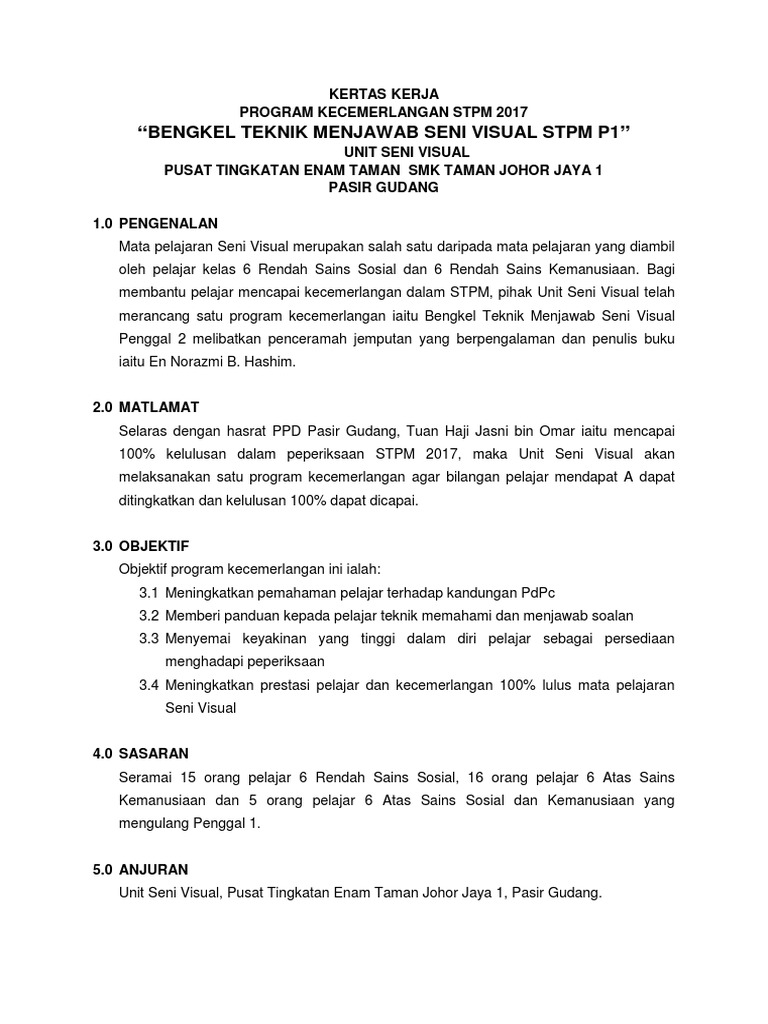 KERTAS KERJA
PROGRAM KECEMERLANGAN STPM 2017
“BENGKEL TEKNIK MENJAWAB SENI VISUAL STPM P1”
UNIT SENI VISUAL
PUSAT TINGKATAN ENAM TAMAN SMK TAMAN JOHOR JAYA 1
PASIR GUDANG

1.0 PENGENALAN
Mata pelajaran Seni Visual merupakan salah satu daripada mata pelajaran yang diambil oleh pelajar kelas 6 Rendah Sains Sosial dan 6 Rendah Sains Kemanusiaan. Bagi membantu pelajar mencapai kecemerlangan dalam STPM, pihak Unit Seni Visual telah merancang satu program kecemerlangan iaitu Bengkel Teknik Menjawab Seni Visual Penggal 2 melibatkan penceramah jemputan yang berpengalaman dan penulis buku iaitu En Norazmi B. Hashim.

2.0 MATLAMAT
Selaras dengan hasrat PPD Pasir Gudang, Tuan Haji Jasni bin Omar iaitu mencapai 100% kelulusan dalam peperiksaan STPM 2017, maka Unit Seni Visual akan melaksanakan satu program kecemerlangan agar bilangan pelajar mendapat A dapat ditingkatkan dan kelulusan 100% dapat dicapai.

3.0 OBJEKTIF
Objektif program kecemerlangan ini ialah:
3.1 Meningkatkan pemahaman pelajar terhadap kandungan PdPc
3.2 Memberi panduan kepada pelajar teknik memahami dan menjawab soalan
3.3 Menyemai keyakinan yang tinggi dalam diri pelajar sebagai persediaan menghadapi peperiksaan
3.4 Meningkatkan prestasi pelajar dan kecemerlangan 100% lulus mata pelajaran Seni Visual

4.0 SASARAN
Seramai 15 orang pelajar 6 Rendah Sains Sosial, 16 orang pelajar 6 Atas Sains Kemanusiaan dan 5 orang pelajar 6 Atas Sains Sosial dan Kemanusiaan yang mengulang Penggal 1.

5.0 ANJURAN
Unit Seni Visual, Pusat Tingkatan Enam Taman Johor Jaya 1, Pasir Gudang.